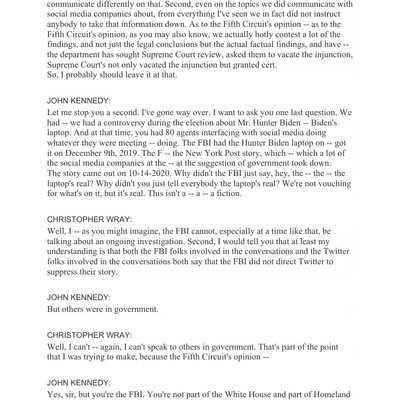 communicate differently on that. Second, even on the topics we did communicate with social media companies about, from everything I've seen we in fact did not instruct anybody to take that information down. As to the Fifth Circuit's opinion -- as to the Fifth Circuit's opinion, as you may also know, we actually hotly contest a lot of the findings, and not just the legal conclusions but the actual factual findings, and have -- the department has sought Supreme Court review, asked them to vacate the injunction, Supreme Court's not only vacated the injunction but granted cert.
So, I probably should leave it at that.

JOHN KENNEDY:
Let me stop you a second. I've gone way over. I want to ask you one last question. We had -- we had a controversy during the election about Mr. Hunter Biden -- Biden's laptop. And at that time, you had 80 agents interfacing with social media doing whatever they were meeting -- doing. The FBI had the Hunter Biden laptop on -- got it on December 9th, 2019. The F -- the New York Post story, which -- which a lot of the social media companies at the -- at the suggestion of government took down. The story came out on 10-14-2020. Why didn't the FBI just say, hey, the -- the -- the laptop's real? Why didn't you just tell everybody the laptop's real? We're not vouching for what's on it, but it's real. This isn't a -- a -- a fiction.

CHRISTOPHER WRAY:
Well, I -- as you might imagine, the FBI cannot, especially at a time like that, be talking about an ongoing investigation. Second, I would tell you that at least my understanding is that both the FBI folks involved in the conversations and the Twitter folks involved in the conversations both say that the FBI did not direct Twitter to suppress their story.

JOHN KENNEDY:
But others were in government.

CHRISTOPHER WRAY:
Well, I can't -- again, I can't speak to others in government. That's part of the point that I was trying to make, because the Fifth Circuit's opinion --

JOHN KENNEDY:
Yes, sir, but you're the FBI. You're not part of the White House and part of Homeland